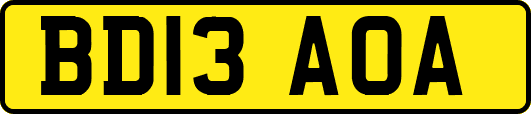 BD13 AOA